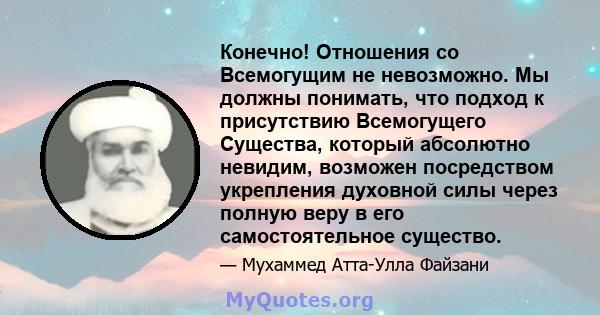 Конечно! Отношения со Всемогущим не невозможно. Мы должны понимать, что подход к присутствию Всемогущего Существа, который абсолютно невидим, возможен посредством укрепления духовной силы через полную веру в его самостоятельное существо.

— Мухаммед Атта-Улла Файзани

MyQuotes.org